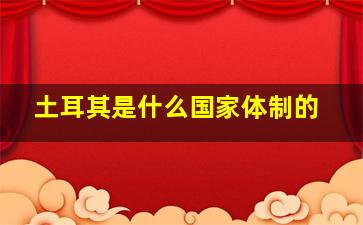 土耳其是什么国家体制的